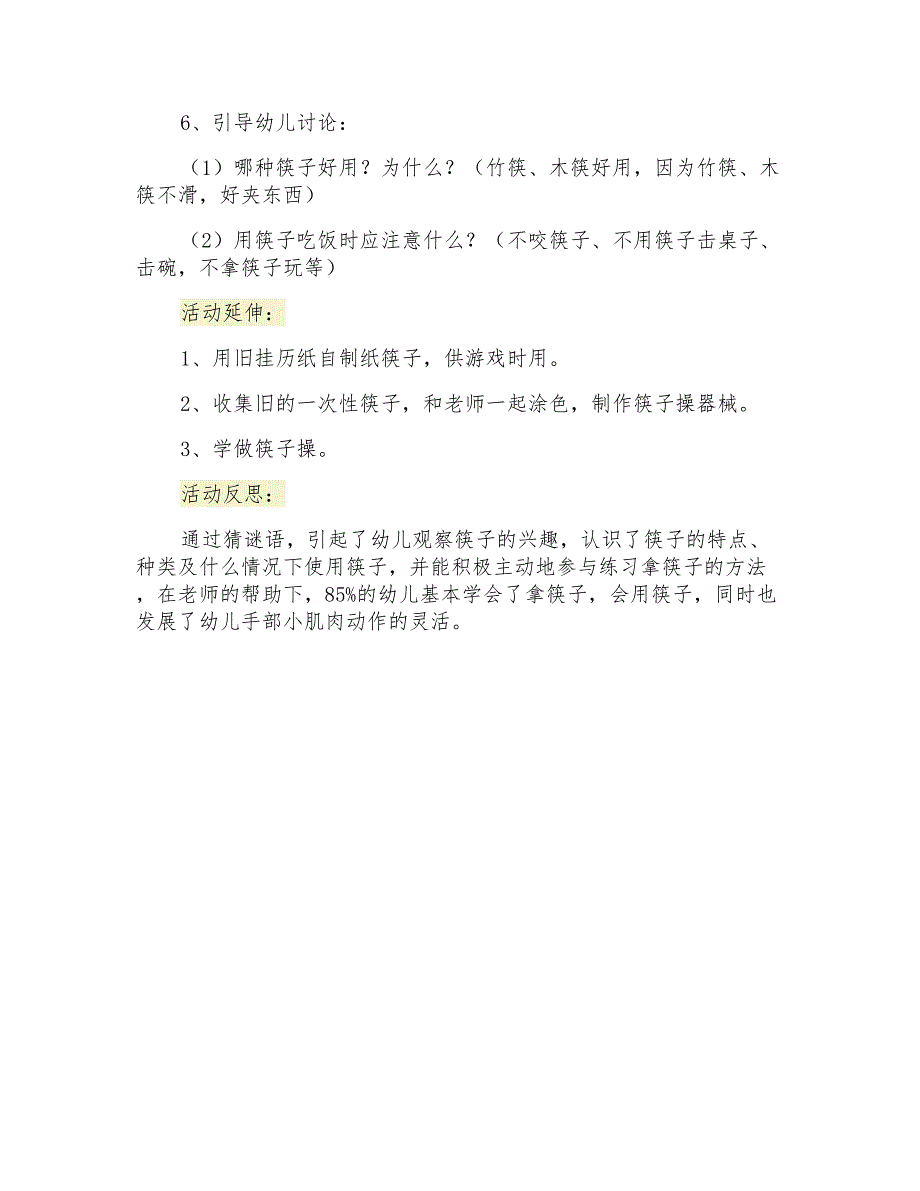 6、引导幼儿讨论：

（1）哪种筷子好用？为什么？（竹筷、木筷好用，因为竹筷、木筷不滑，好夹东西）

（2）用筷子吃饭时应注意什么？（不咬筷子、不用筷子击桌子、击碗，不拿筷子玩等）

活动延伸：

1、用旧挂历纸自制纸筷子，供游戏时用。

2、收集旧的一次性筷子，和老师一起涂色，制作筷子操器械。

3、学做筷子操。

活动反思：

通过猜谜语，引起了幼儿观察筷子的兴趣，认识了筷子的特点、种类及什么情况下使用筷子，并能积极主动地参与练习拿筷子的方法，在老师的帮助下，85%的幼儿基本学会了拿筷子，会用筷子，同时也发展了幼儿手部小肌肉动作的灵活。